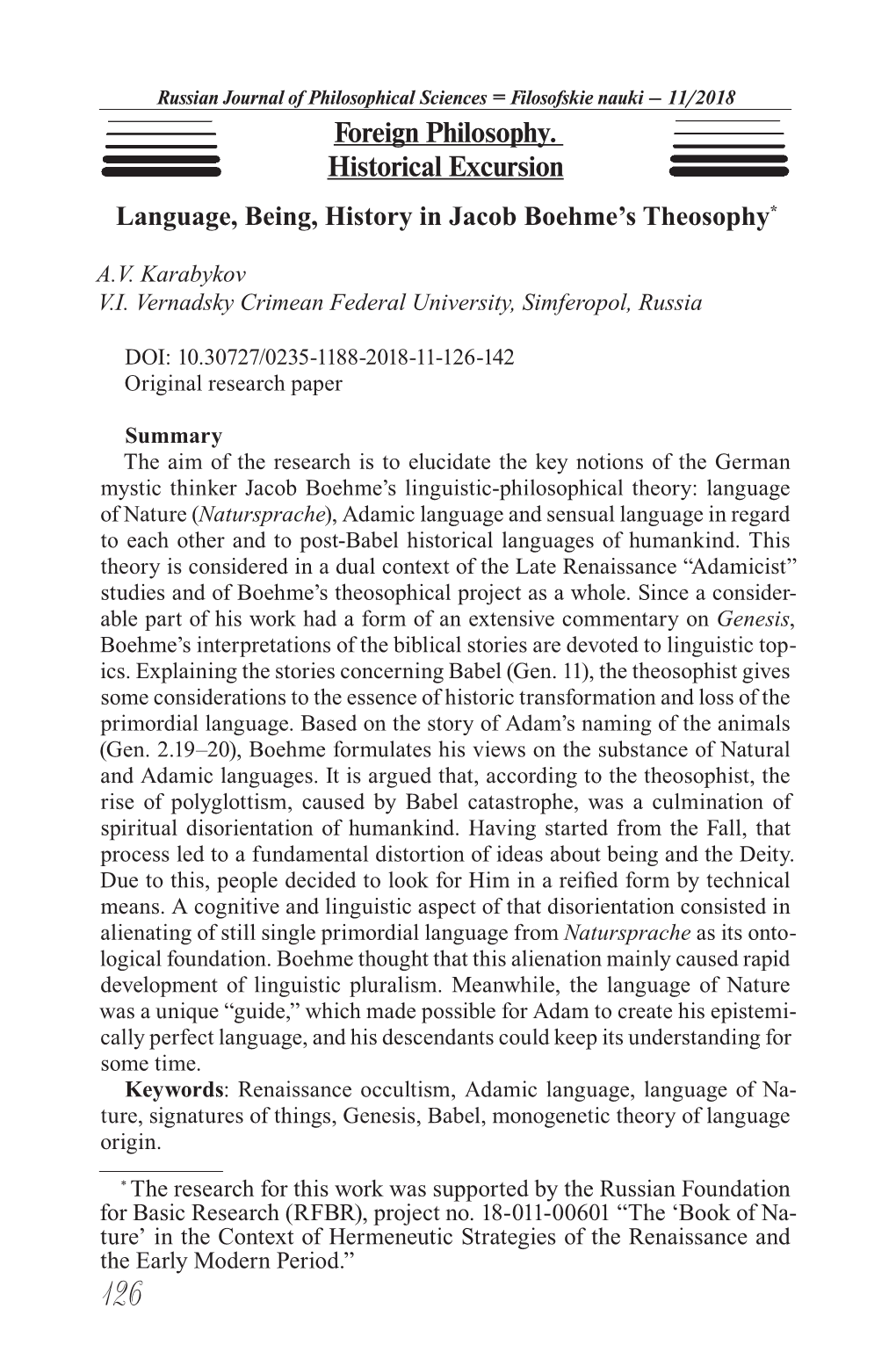 Russian Journal of Philosophical Sciences = Filosofskie nauki – 11/2018

Foreign Philosophy. Historical Excursion

Language, Being, History in Jacob Boehme's Theosophy*

A.V. Karabykov
V.I. Vernadsky Crimean Federal University, Simferopol, Russia

DOI: 10.30727/0235-1188-2018-11-126-142
Original research paper

Summary
The aim of the research is to elucidate the key notions of the German mystic thinker Jacob Boehme's linguistic-philosophical theory: language of Nature (Natursprache), Adamic language and sensual language in regard to each other and to post-Babel historical languages of humankind. This theory is considered in a dual context of the Late Renaissance "Adamicist" studies and of Boehme's theosophical project as a whole. Since a considerable part of his work had a form of an extensive commentary on Genesis, Boehme's interpretations of the biblical stories are devoted to linguistic topics. Explaining the stories concerning Babel (Gen. 11), the theosophist gives some considerations to the essence of historic transformation and loss of the primordial language. Based on the story of Adam's naming of the animals (Gen. 2.19–20), Boehme formulates his views on the substance of Natural and Adamic languages. It is argued that, according to the theosophist, the rise of polyglottism, caused by Babel catastrophe, was a culmination of spiritual disorientation of humankind. Having started from the Fall, that process led to a fundamental distortion of ideas about being and the Deity. Due to this, people decided to look for Him in a reified form by technical means. A cognitive and linguistic aspect of that disorientation consisted in alienating of still single primordial language from Natursprache as its ontological foundation. Boehme thought that this alienation mainly caused rapid development of linguistic pluralism. Meanwhile, the language of Nature was a unique "guide," which made possible for Adam to create his epistemically perfect language, and his descendants could keep its understanding for some time.
Keywords: Renaissance occultism, Adamic language, language of Nature, signatures of things, Genesis, Babel, monogenetic theory of language origin.

* The research for this work was supported by the Russian Foundation for Basic Research (RFBR), project no. 18-011-00601 "The 'Book of Nature' in the Context of Hermeneutic Strategies of the Renaissance and the Early Modern Period."

126